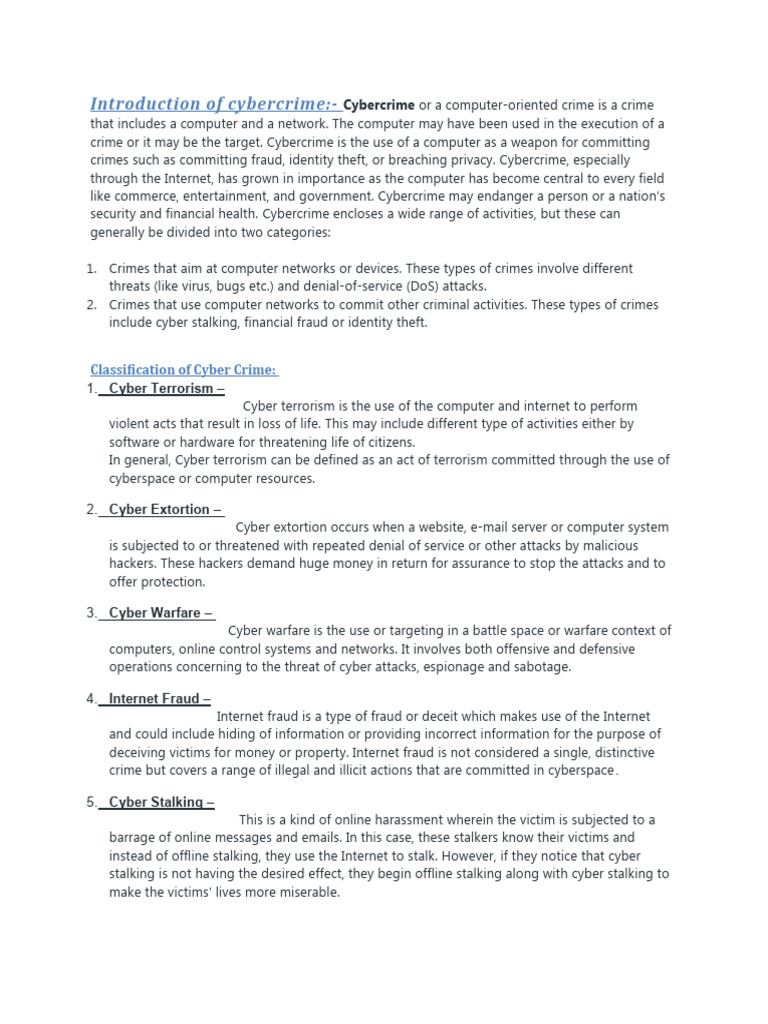 Introduction of cybercrime:- Cybercrime or a computer-oriented crime is a crime that includes a computer and a network. The computer may have been used in the execution of a crime or it may be the target. Cybercrime is the use of a computer as a weapon for committing crimes such as committing fraud, identity theft, or breaching privacy. Cybercrime, especially through the Internet, has grown in importance as the computer has become central to every field like commerce, entertainment, and government. Cybercrime may endanger a person or a nation's security and financial health. Cybercrime encloses a wide range of activities, but these can generally be divided into two categories:

1. Crimes that aim at computer networks or devices. These types of crimes involve different threats (like virus, bugs etc.) and denial-of-service (DoS) attacks.
2. Crimes that use computer networks to commit other criminal activities. These types of crimes include cyber stalking, financial fraud or identity theft.

Classification of Cyber Crime:

1. Cyber Terrorism –
Cyber terrorism is the use of the computer and internet to perform violent acts that result in loss of life. This may include different type of activities either by software or hardware for threatening life of citizens.
In general, Cyber terrorism can be defined as an act of terrorism committed through the use of cyberspace or computer resources.

2. Cyber Extortion –
Cyber extortion occurs when a website, e-mail server or computer system is subjected to or threatened with repeated denial of service or other attacks by malicious hackers. These hackers demand huge money in return for assurance to stop the attacks and to offer protection.

3. Cyber Warfare –
Cyber warfare is the use or targeting in a battle space or warfare context of computers, online control systems and networks. It involves both offensive and defensive operations concerning to the threat of cyber attacks, espionage and sabotage.

4. Internet Fraud –
Internet fraud is a type of fraud or deceit which makes use of the Internet and could include hiding of information or providing incorrect information for the purpose of deceiving victims for money or property. Internet fraud is not considered a single, distinctive crime but covers a range of illegal and illicit actions that are committed in cyberspace.

5. Cyber Stalking –
This is a kind of online harassment wherein the victim is subjected to a barrage of online messages and emails. In this case, these stalkers know their victims and instead of offline stalking, they use the Internet to stalk. However, if they notice that cyber stalking is not having the desired effect, they begin offline stalking along with cyber stalking to make the victims' lives more miserable.